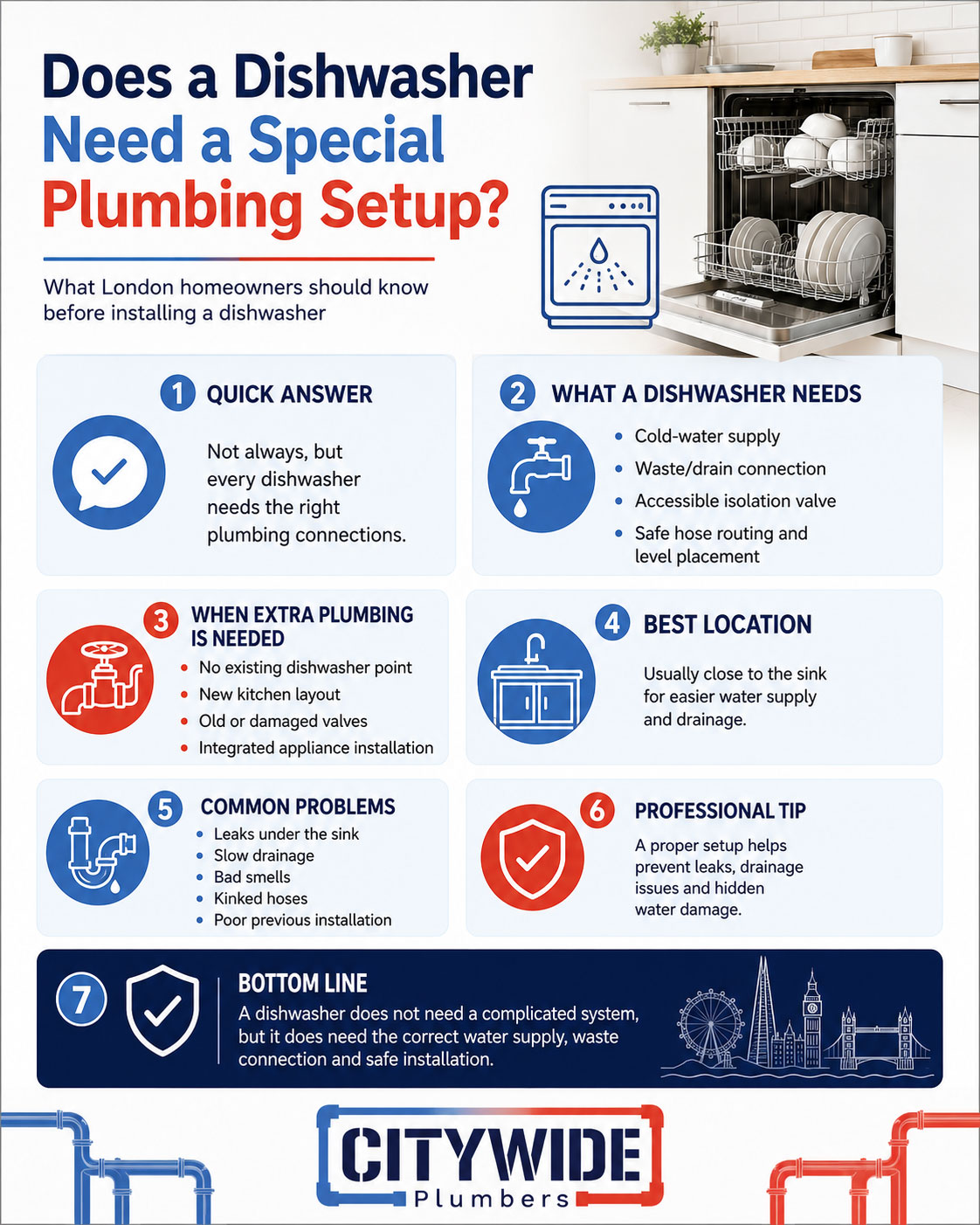 Does a Dishwasher Need a Special Plumbing Setup?

What London homeowners should know before installing a dishwasher

1 QUICK ANSWER

Not always, but every dishwasher needs the right plumbing connections.

2 WHAT A DISHWASHER NEEDS

- Cold-water supply
- Waste/drain connection
- Accessible isolation valve
- Safe hose routing and level placement

3 WHEN EXTRA PLUMBING IS NEEDED

- No existing dishwasher point
- New kitchen layout
- Old or damaged valves
- Integrated appliance installation

4 BEST LOCATION

Usually close to the sink for easier water supply and drainage.

5 COMMON PROBLEMS

- Leaks under the sink
- Slow drainage
- Bad smells
- Kinked hoses
- Poor previous installation

6 PROFESSIONAL TIP

A proper setup helps prevent leaks, drainage issues and hidden water damage.

7 BOTTOM LINE

A dishwasher does not need a complicated system, but it does need the correct water supply, waste connection and safe installation.

CITYWIDE Plumbers